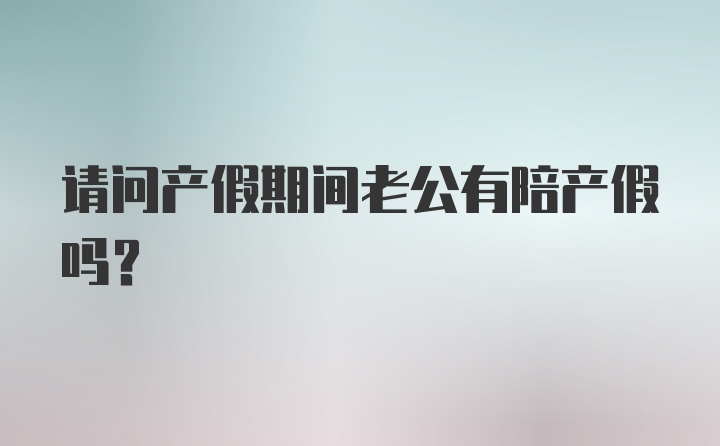 请问产假期间老公有陪产假吗？